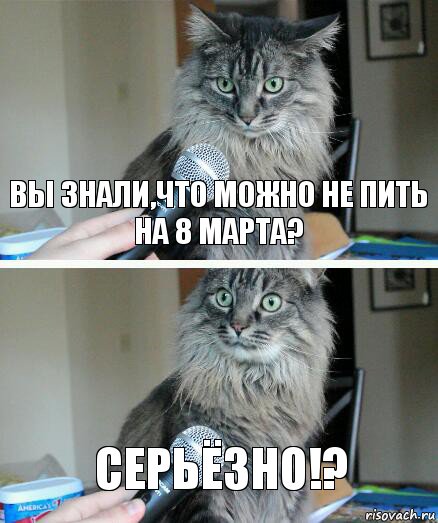 ВЫ ЗНАЛИ,ЧТО МОЖНО НЕ ПИТЬ НА 8 МАРТА?

СЕРЬЁЗНО!?

AMERICA'S

risovach.ru